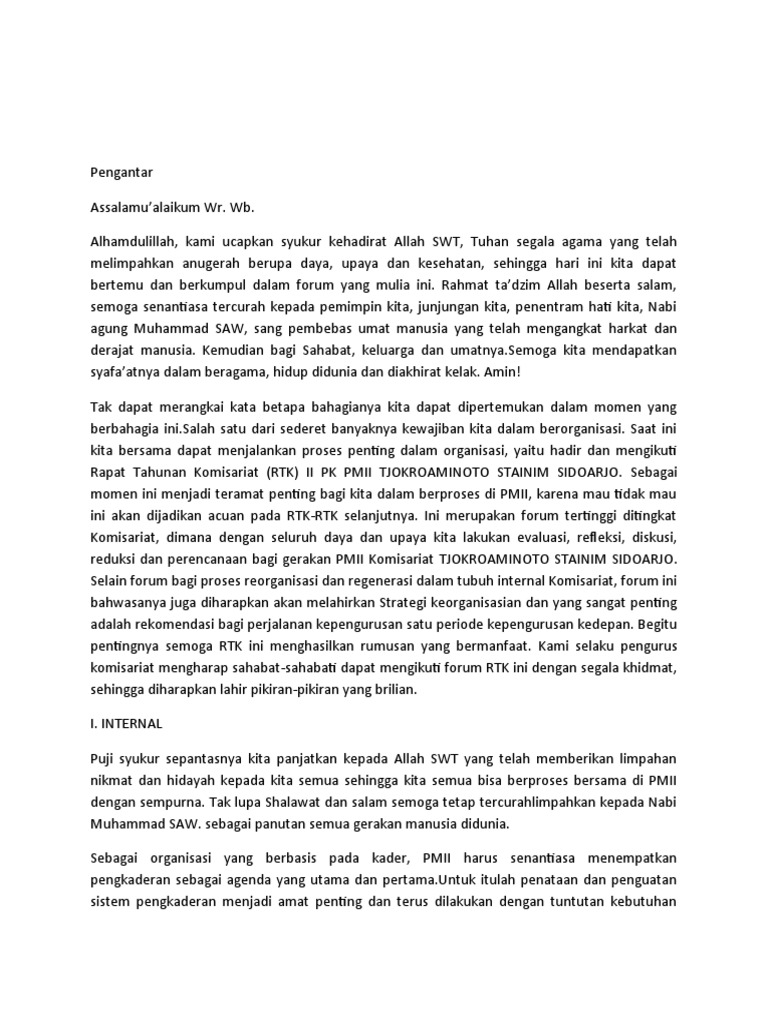 Pengantar

Assalamu'alaikum Wr. Wb.

Alhamdulillah, kami ucapkan syukur kehadirat Allah SWT, Tuhan segala agama yang telah melimpahkan anugerah berupa daya, upaya dan kesehatan, sehingga hari ini kita dapat bertemu dan berkumpul dalam forum yang mulia ini. Rahmat ta'dzim Allah beserta salam, semoga senantiasa tercurah kepada pemimpin kita, junjungan kita, penentram hati kita, Nabi agung Muhammad SAW, sang pembebas umat manusia yang telah mengangkat harkat dan derajat manusia. Kemudian bagi Sahabat, keluarga dan umatnya.Semoga kita mendapatkan syafa'atnya dalam beragama, hidup didunia dan diakhirat kelak. Amin!

Tak dapat merangkai kata betapa bahagianya kita dapat dipertemukan dalam momen yang berbahagia ini.Salah satu dari sederet banyaknya kewajiban kita dalam berorganisasi. Saat ini kita bersama dapat menjalankan proses penting dalam organisasi, yaitu hadir dan mengikuti Rapat Tahunan Komisariat (RTK) II PK PMII TJOKROAMINOTO STAINIM SIDOARJO. Sebagai momen ini menjadi teramat penting bagi kita dalam berproses di PMII, karena mau tidak mau ini akan dijadikan acuan pada RTK-RTK selanjutnya. Ini merupakan forum tertinggi ditingkat Komisariat, dimana dengan seluruh daya dan upaya kita lakukan evaluasi, refleksi, diskusi, reduksi dan perencanaan bagi gerakan PMII Komisariat TJOKROAMINOTO STAINIM SIDOARJO. Selain forum bagi proses reorganisasi dan regenerasi dalam tubuh internal Komisariat, forum ini bahwasanya juga diharapkan akan melahirkan Strategi keorganisasian dan yang sangat penting adalah rekomendasi bagi perjalanan kepengurusan satu periode kepengurusan kedepan. Begitu pentingnya semoga RTK ini menghasilkan rumusan yang bermanfaat. Kami selaku pengurus komisariat mengharap sahabat-sahabati dapat mengikuti forum RTK ini dengan segala khidmat, sehingga diharapkan lahir pikiran-pikiran yang brilian.

I. INTERNAL

Puji syukur sepantasnya kita panjatkan kepada Allah SWT yang telah memberikan limpahan nikmat dan hidayah kepada kita semua sehingga kita semua bisa berproses bersama di PMII dengan sempurna. Tak lupa Shalawat dan salam semoga tetap tercurahlimpahkan kepada Nabi Muhammad SAW. sebagai panutan semua gerakan manusia didunia.

Sebagai organisasi yang berbasis pada kader, PMII harus senantiasa menempatkan pengkaderan sebagai agenda yang utama dan pertama.Untuk itulah penataan dan penguatan sistem pengkaderan menjadi amat penting dan terus dilakukan dengan tuntutan kebutuhan